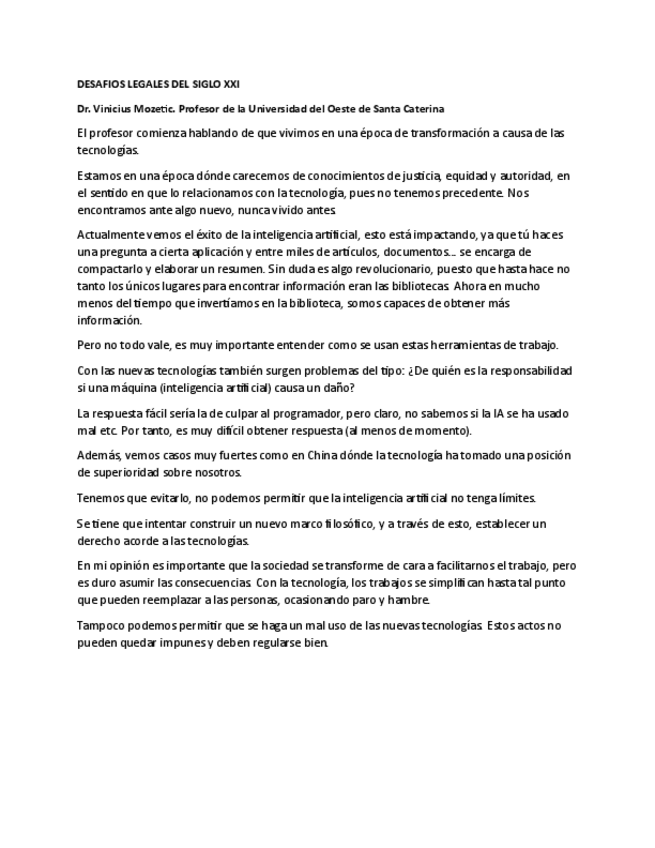 DESAFIOS LEGALES DEL SIGLO XXI

Dr. Vinicius Mozetic. Profesor de la Universidad del Oeste de Santa Caterina

El profesor comienza hablando de que vivimos en una época de transformación a causa de las tecnologías.

Estamos en una época dónde carecemos de conocimientos de justicia, equidad y autoridad, en el sentido en que lo relacionamos con la tecnología, pues no tenemos precedente. Nos encontramos ante algo nuevo, nunca vivido antes.

Actualmente vemos el éxito de la inteligencia artificial, esto está impactando, ya que tú haces una pregunta a cierta aplicación y entre miles de artículos, documentos… se encarga de compactarlo y elaborar un resumen. Sin duda es algo revolucionario, puesto que hasta hace no tanto los únicos lugares para encontrar información eran las bibliotecas. Ahora en mucho menos del tiempo que invertíamos en la biblioteca, somos capaces de obtener más información.

Pero no todo vale, es muy importante entender como se usan estas herramientas de trabajo.

Con las nuevas tecnologías también surgen problemas del tipo: ¿De quién es la responsabilidad si una máquina (inteligencia artificial) causa un daño?

La respuesta fácil sería la de culpar al programador, pero claro, no sabemos si la IA se ha usado mal etc. Por tanto, es muy difícil obtener respuesta (al menos de momento).

Además, vemos casos muy fuertes como en China dónde la tecnología ha tomado una posición de superioridad sobre nosotros.

Tenemos que evitarlo, no podemos permitir que la inteligencia artificial no tenga límites.

Se tiene que intentar construir un nuevo marco filosófico, y a través de esto, establecer un derecho acorde a las tecnologías.

En mi opinión es importante que la sociedad se transforme de cara a facilitarnos el trabajo, pero es duro asumir las consecuencias. Con la tecnología, los trabajos se simplifican hasta tal punto que pueden reemplazar a las personas, ocasionando paro y hambre.

Tampoco podemos permitir que se haga un mal uso de las nuevas tecnologías. Estos actos no pueden quedar impunes y deben regularse bien.